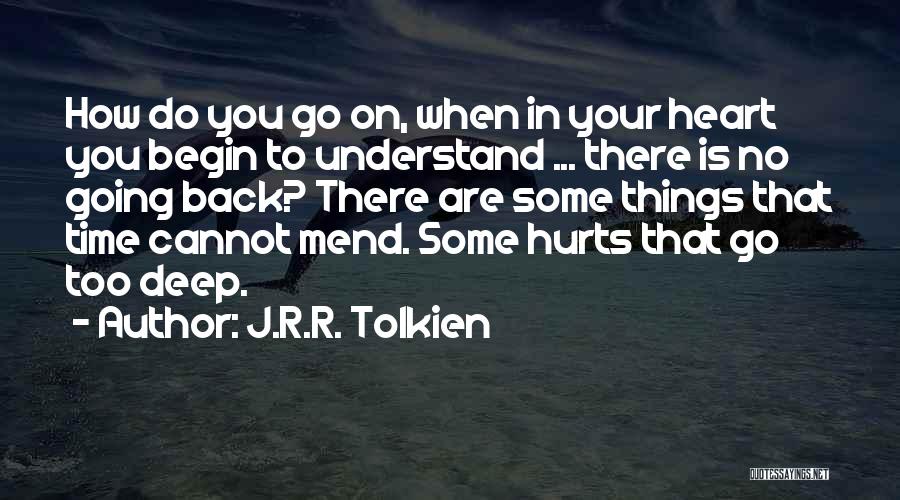 How do you go on, when in your heart you begin to understand ... there is no going back? There are some things that time cannot mend. Some hurts that go too deep.

- Author: J.R.R. Tolkien

QUOTESSAYINGS.NET